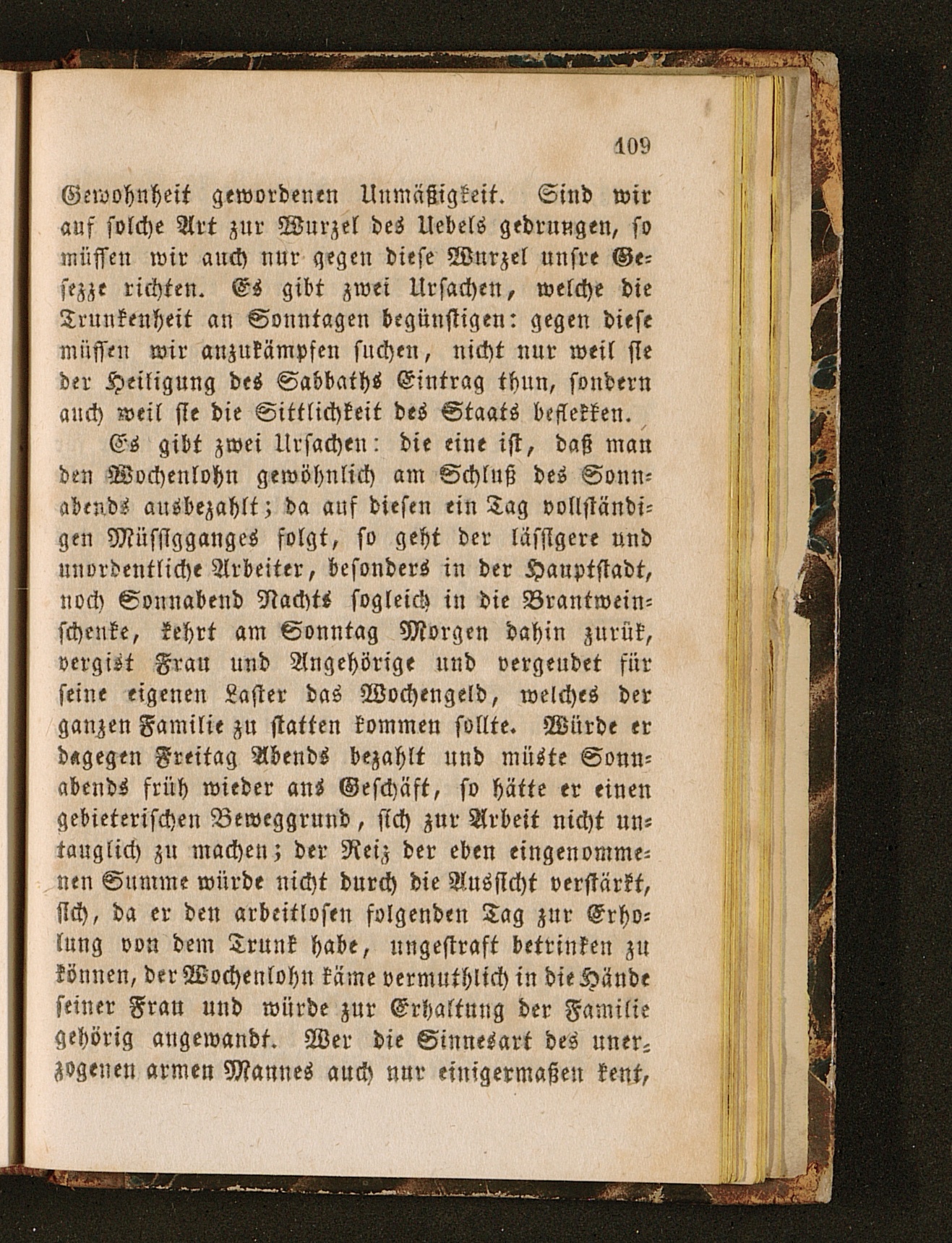 109

Gewohnheit gewordenen Unmäßigkeit. Sind wir auf solche Art zur Wurzel des Uebels gedrungen, so müssen wir auch nur gegen diese Wurzel unsre Gesezze richten. Es gibt zwei Ursachen, welche die Trunkenheit an Sonntagen begünstigen: gegen diese müssen wir anzukämpfen suchen, nicht nur weil sie der Heiligung des Sabbaths Eintrag thun, sondern auch weil sie die Sittlichkeit des Staats beflekken.

Es gibt zwei Ursachen: die eine ist, daß man den Wochenlohn gewöhnlich am Schluß des Sonnabends ausbezahlt; da auf diesen ein Tag vollständigen Müssigganges folgt, so geht der lässigere und unordentliche Arbeiter, besonders in der Hauptstadt, noch Sonnabend Nachts sogleich in die Brantweinschenke, kehrt am Sonntag Morgen dahin zurük, vergist Frau und Angehörige und vergeudet für seine eigenen Laster das Wochengeld, welches der ganzen Familie zu statten kommen sollte. Würde er dagegen Freitag Abends bezahlt und müste Sonnabends früh wieder ans Geschäft, so hätte er einen gebieterischen Beweggrund, sich zur Arbeit nicht untauglich zu machen; der Reiz der eben eingenommenen Summe würde nicht durch die Aussicht verstärkt, sich, da er den arbeitlosen folgenden Tag zur Erholung von dem Trunk habe, ungestraft betrinken zu können, der Wochenlohn käme vermuthlich in die Hände seiner Frau und würde zur Erhaltung der Familie gehörig angewandt. Wer die Sinnesart des unerzogenen armen Mannes auch nur einigermaßen kent,